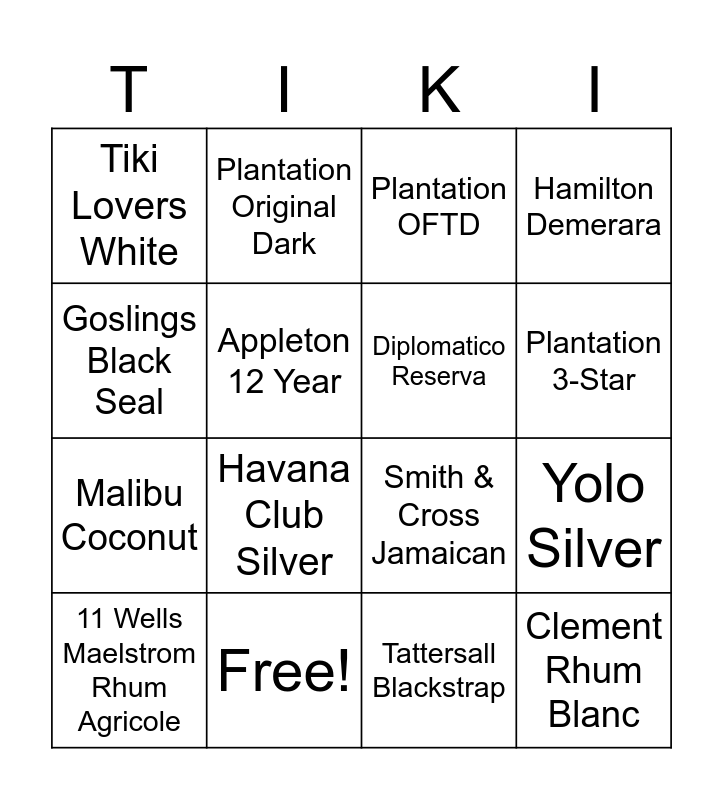 | T | I | K | I |
|---|---|---|---|
| Tiki Lovers White | Plantation Original Dark | Plantation OFTD | Hamilton Demerara |
| Goslings Black Seal | Appleton 12 Year | Diplomatico Reserva | Plantation 3-Star |
| Malibu Coconut | Havana Club Silver | Smith & Cross Jamaican | Yolo Silver |
| 11 Wells Maelstrom Rhum Agricole | Free! | Tattersall Blackstrap | Clement Rhum Blanc |